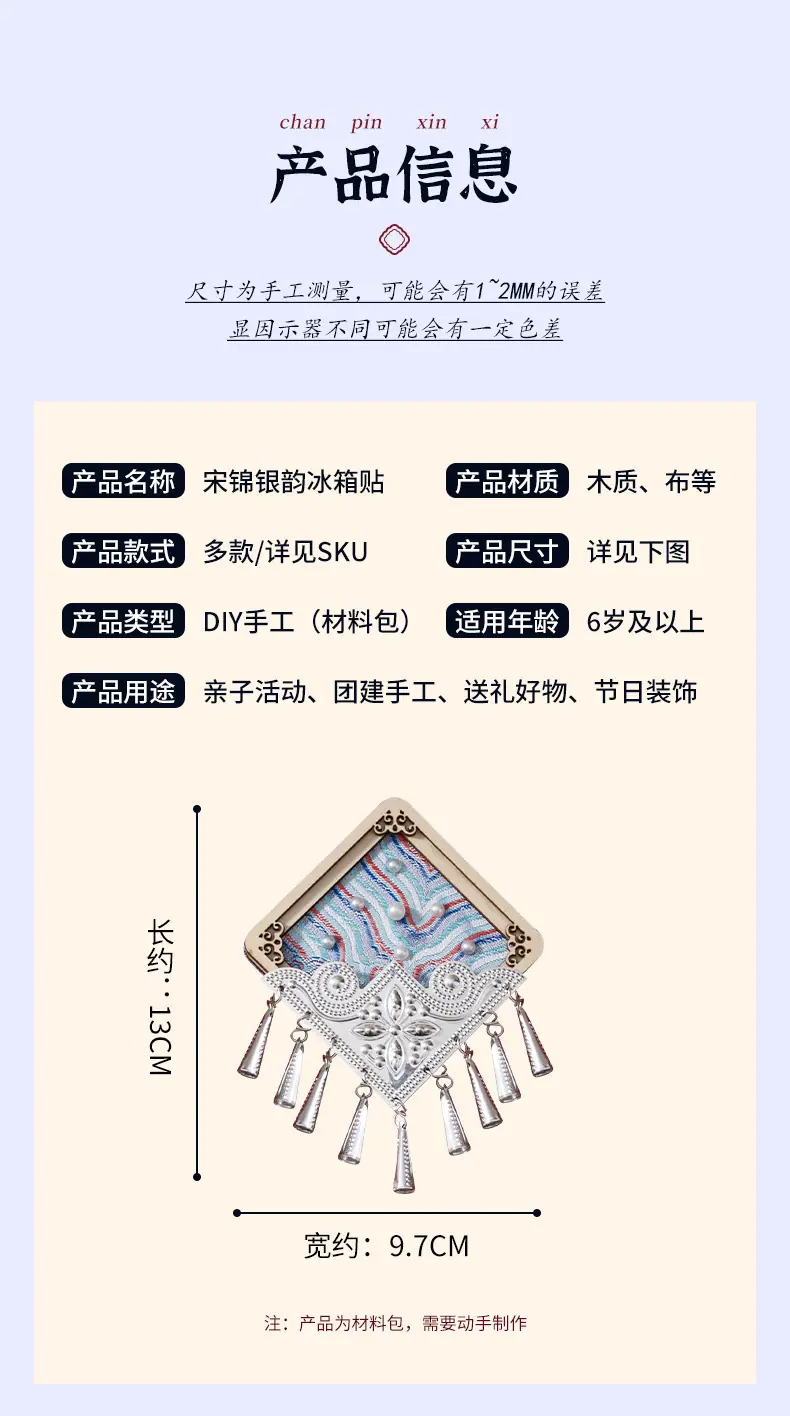 chan pin xin xi

产品信息

尺寸为手工测量，可能会有1~2MM的误差

显因示器不同可能会有一定色差

产品名称 宋锦银韵冰箱贴

产品材质 木质、布等

产品款式 多款/详见SKU

产品尺寸 详见下图

产品类型 DIY手工（材料包）

适用年龄 6岁及以上

产品用途 亲子活动、团建手工、送礼好物、节日装饰

长约：13CM

宽约：9.7CM

注：产品为材料包，需要动手制作